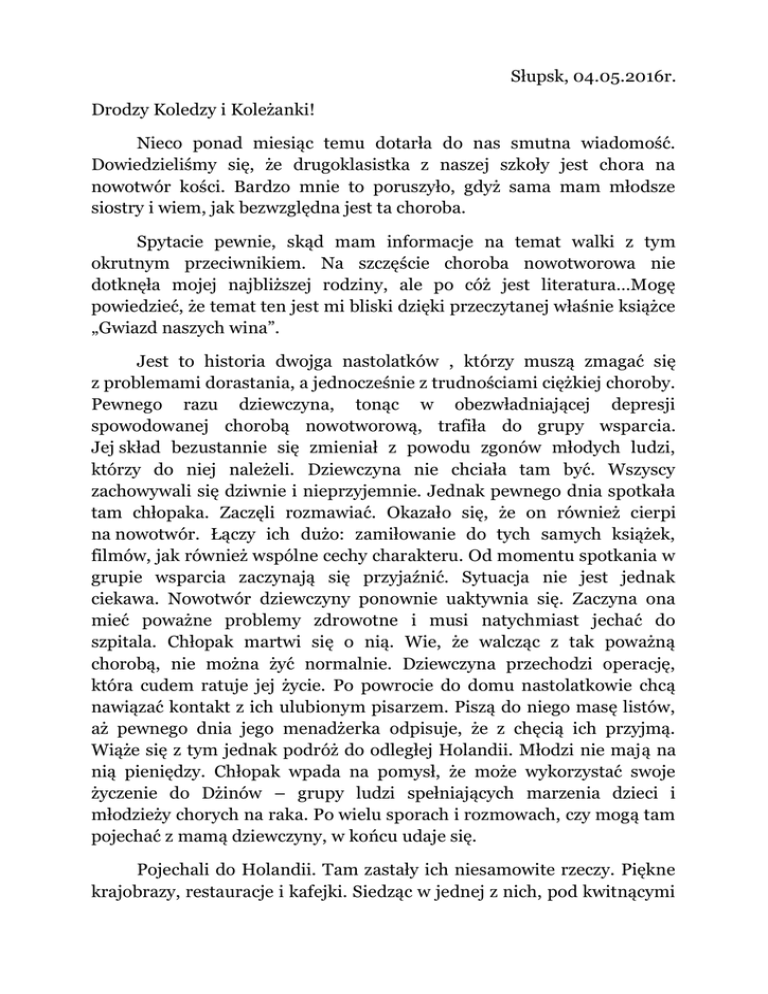 Słupsk, 04.05.2016r.

Drodzy Koledzy i Koleżanki!

Nieco ponad miesiąc temu dotarła do nas smutna wiadomość. Dowiedzieliśmy się, że drugoklasistka z naszej szkoły jest chora na nowotwór kości. Bardzo mnie to poruszyło, gdyż sama mam młodsze siostry i wiem, jak bezwzględna jest ta choroba.

Spytacie pewnie, skąd mam informacje na temat walki z tym okrutnym przeciwnikiem. Na szczęście choroba nowotworowa nie dotknęła mojej najbliższej rodziny, ale po cóż jest literatura…Mogę powiedzieć, że temat ten jest mi bliski dzięki przeczytanej właśnie książce „Gwiazd naszych wina".

Jest to historia dwojga nastolatków , którzy muszą zmagać się z problemami dorastania, a jednocześnie z trudnościami ciężkiej choroby. Pewnego razu dziewczyna, tonąc w obezwładniającej depresji spowodowanej chorobą nowotworową, trafiła do grupy wsparcia. Jej skład bezustannie się zmieniał z powodu zgonów młodych ludzi, którzy do niej należeli. Dziewczyna nie chciała tam być. Wszyscy zachowywali się dziwnie i nieprzyjemnie. Jednak pewnego dnia spotkała tam chłopaka. Zaczęli rozmawiać. Okazało się, że on również cierpi na nowotwór. Łączy ich dużo: zamiłowanie do tych samych książek, filmów, jak również wspólne cechy charakteru. Od momentu spotkania w grupie wsparcia zaczynają się przyjaźnić. Sytuacja nie jest jednak ciekawa. Nowotwór dziewczyny ponownie uaktywnia się. Zaczyna ona mieć poważne problemy zdrowotne i musi natychmiast jechać do szpitala. Chłopak martwi się o nią. Wie, że walcząc z tak poważną chorobą, nie można żyć normalnie. Dziewczyna przechodzi operację, która cudem ratuje jej życie. Po powrocie do domu nastolatkowie chcą nawiązać kontakt z ich ulubionym pisarzem. Piszą do niego masę listów, aż pewnego dnia jego menadżerka odpisuje, że z chęcią ich przyjmą. Wiąże się z tym jednak podróż do odległej Holandii. Młodzi nie mają na nią pieniędzy. Chłopak wpada na pomysł, że może wykorzystać swoje życzenie do Dżinów – grupy ludzi spełniających marzenia dzieci i młodzieży chorych na raka. Po wielu sporach i rozmowach, czy mogą tam pojechać z mamą dziewczyny, w końcu udaje się.

Pojechali do Holandii. Tam zastały ich niesamowite rzeczy. Piękne krajobrazy, restauracje i kafejki. Siedząc w jednej z nich, pod kwitnącymi